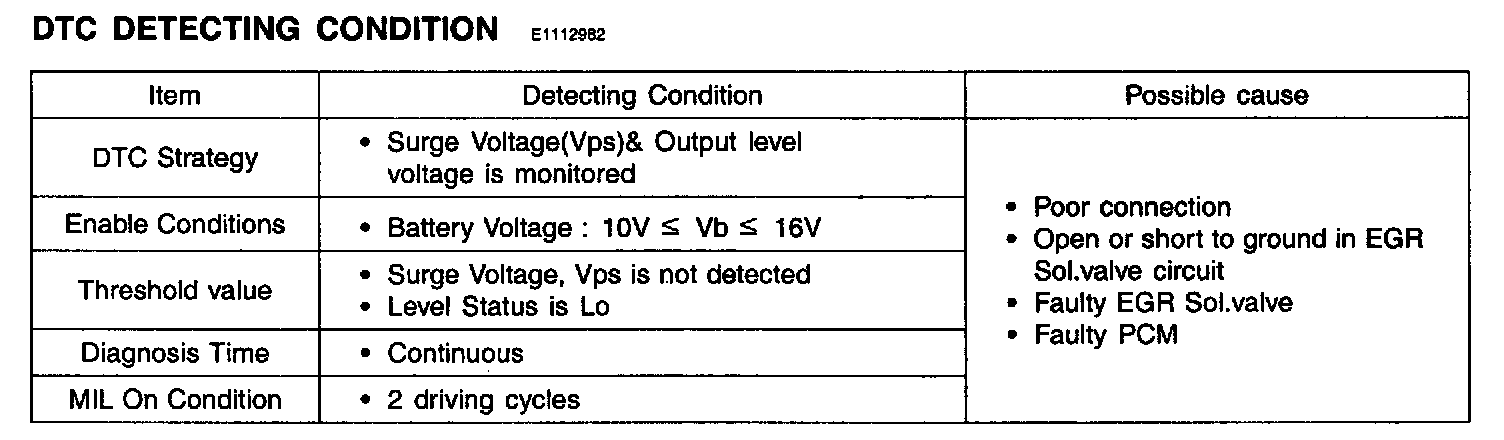 DTC DETECTING CONDITION E1112982

| Item | Detecting Condition | Possible cause |
|---|---|---|
| DTC Strategy | • Surge Voltage(Vps)& Output level voltage is monitored | • Poor connection • Open or short to ground in EGR Sol.valve circuit • Faulty EGR Sol.valve • Faulty PCM |
| Enable Conditions | • Battery Voltage : 10V ≤ Vb ≤ 16V | |
| Threshold value | • Surge Voltage, Vps is not detected • Level Status is Lo | |
| Diagnosis Time | • Continuous | |
| MIL On Condition | • 2 driving cycles | |